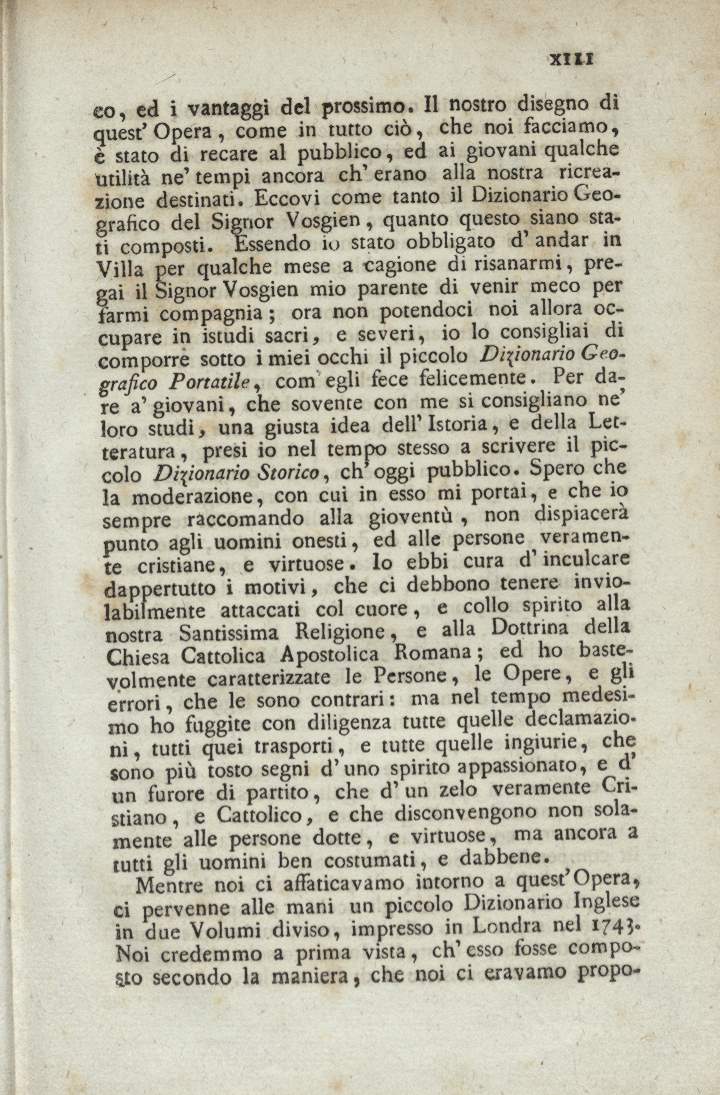 XIII

co, ed i vantaggi del prossimo. Il nostro disegno di quest' Opera, come in tutto ciò, che noi facciamo, è stato di recare al pubblico, ed ai giovani qualche utilità ne' tempi ancora ch' erano alla nostra ricreazione destinati. Eccovi come tanto il Dizionario Geografico del Signor Vosgien, quanto questo siano stati composti. Essendo io stato obbligato d' andar in Villa per qualche mese a cagione di risanarmi, pregai il Signor Vosgien mio parente di venir meco per farmi compagnia; ora non potendoci noi allora occupare in istudi sacri, e severi, io lo consigliai di comporre sotto i miei occhi il piccolo Dizionario Geografico Portatile, com' egli fece felicemente. Per dare a' giovani, che sovente con me si consigliano ne' loro studi, una giusta idea dell' Istoria, e della Letteratura, presi io nel tempo stesso a scrivere il piccolo Dizionario Storico, ch' oggi pubblico. Spero che la moderazione, con cui in esso mi portai, e che io sempre raccomando alla gioventù, non dispiacerà punto agli uomini onesti, ed alle persone veramente cristiane, e virtuose. Io ebbi cura d' inculcare dappertutto i motivi, che ci debbono tenere inviolabilmente attaccati col cuore, e collo spirito alla nostra Santissima Religione, e alla Dottrina della Chiesa Cattolica Apostolica Romana; ed ho bastevolmente caratterizzate le Persone, le Opere, e gli errori, che le sono contrari: ma nel tempo medesimo ho fuggite con diligenza tutte quelle declamazioni, tutti quei trasporti, e tutte quelle ingiurie, che sono più tosto segni d' uno spirito appassionato, e d' un furore di partito, che d' un zelo veramente Cristiano, e Cattolico, e che disconvengono non solamente alle persone dotte, e virtuose, ma ancora a tutti gli uomini ben costumati, e dabbene.

Mentre noi ci affaticavamo intorno a quest' Opera, ci pervenne alle mani un piccolo Dizionario Inglese in due Volumi diviso, impresso in Londra nel 1743. Noi credemmo a prima vista, ch' esso fosse composto secondo la maniera, che noi ci eravamo propo-